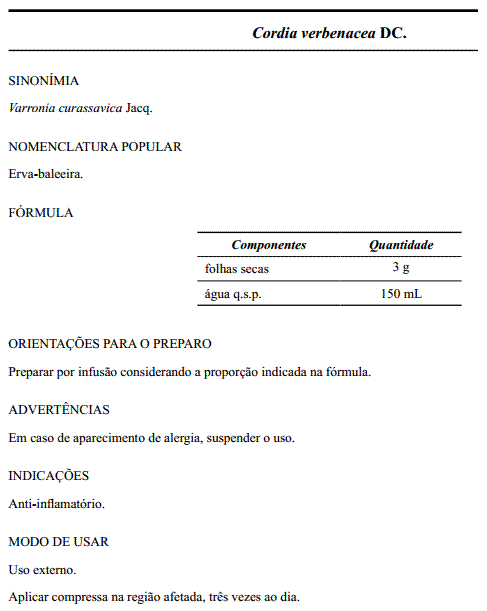 Cordia verbenacea DC.

SINONÍMIA

Varronia curassavica Jacq.

NOMENCLATURA POPULAR

Erva-baleeira.

FÓRMULA

| Componentes | Quantidade |
|---|---|
| folhas secas | 3 g |
| água q.s.p. | 150 mL |

ORIENTAÇÕES PARA O PREPARO

Preparar por infusão considerando a proporção indicada na fórmula.

ADVERTÊNCIAS

Em caso de aparecimento de alergia, suspender o uso.

INDICAÇÕES

Anti-inflamatório.

MODO DE USAR

Uso externo.

Aplicar compressa na região afetada, três vezes ao dia.